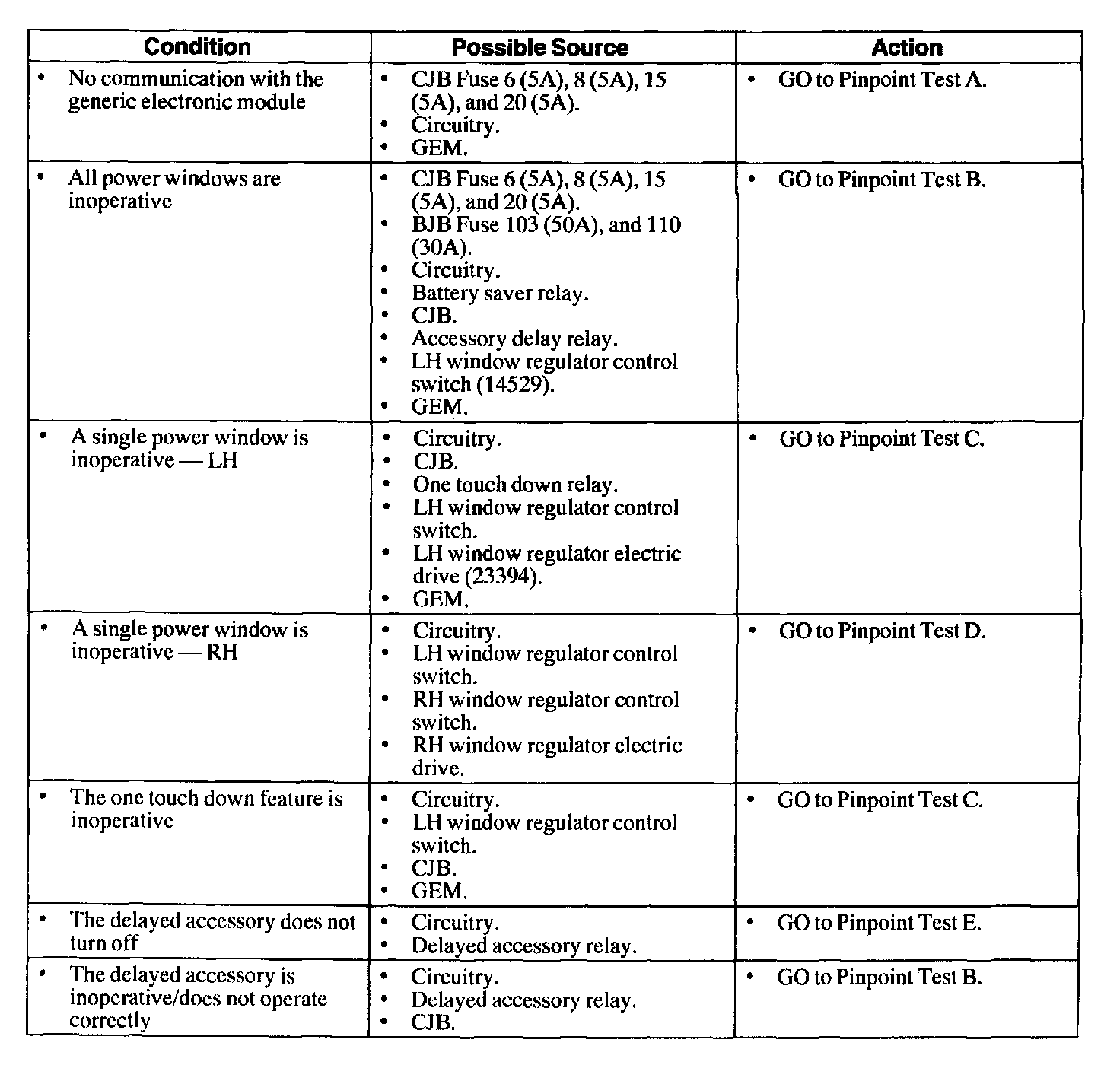 | Condition | Possible Source | Action |
|---|---|---|
| • No communication with the generic electronic module | • CJB Fuse 6 (5A), 8 (5A), 15 (5A), and 20 (5A). • Circuitry. • GEM. | • GO to Pinpoint Test A. |
| • All power windows are inoperative | • CJB Fuse 6 (5A), 8 (5A), 15 (5A), and 20 (5A). • BJB Fuse 103 (50A), and 110 (30A). • Circuitry. • Battery saver relay. • CJB. • Accessory delay relay. • LH window regulator control switch (14529). • GEM. | • GO to Pinpoint Test B. |
| • A single power window is inoperative — LH | • Circuitry. • CJB. • One touch down relay. • LH window regulator control switch. • LH window regulator electric drive (23394). • GEM. | • GO to Pinpoint Test C. |
| • A single power window is inoperative — RH | • Circuitry. • LH window regulator control switch. • RH window regulator control switch. • RH window regulator electric drive. | • GO to Pinpoint Test D. |
| • The one touch down feature is inoperative | • Circuitry. • LH window regulator control switch. • CJB. • GEM. | • GO to Pinpoint Test C. |
| • The delayed accessory does not turn off | • Circuitry. • Delayed accessory relay. | • GO to Pinpoint Test E. |
| • The delayed accessory is inoperative/does not operate correctly | • Circuitry. • Delayed accessory relay. • CJB. | • GO to Pinpoint Test B. |